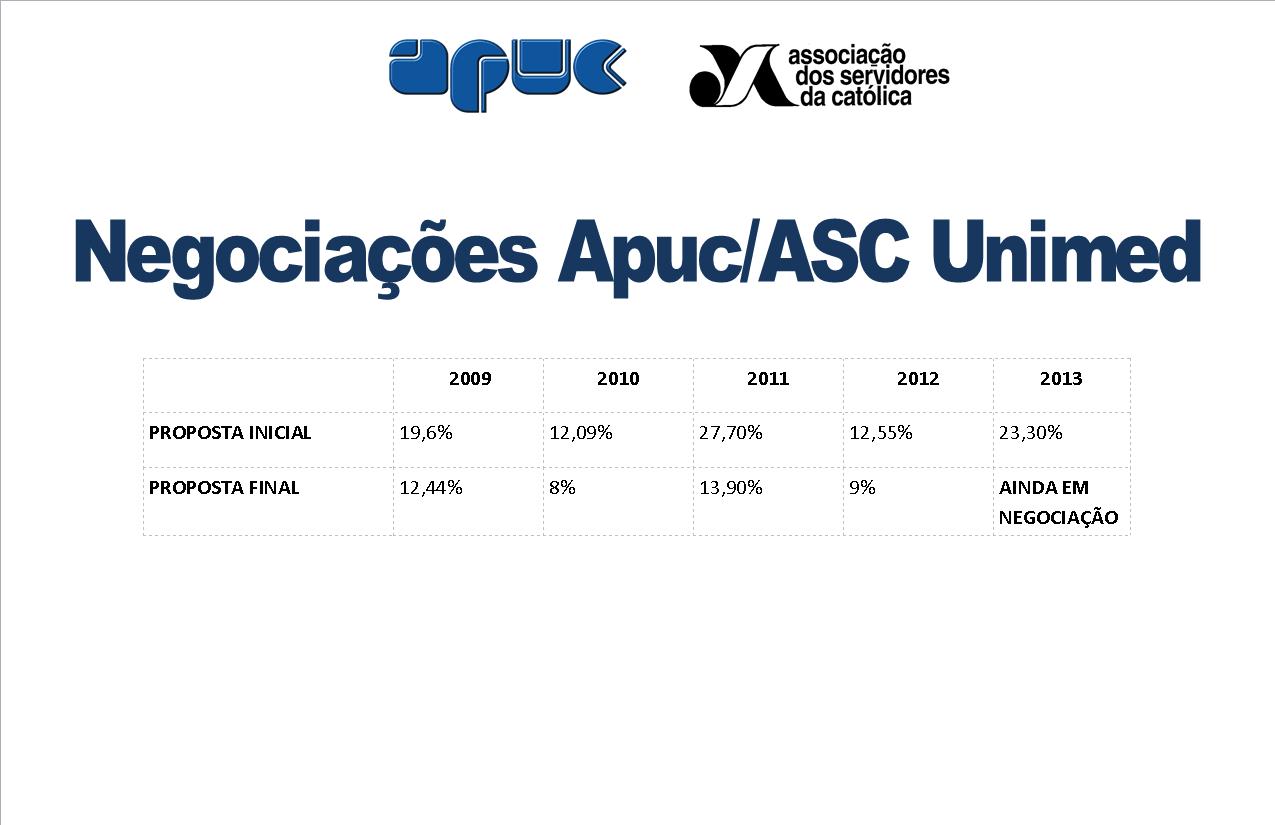 apuc

associação dos servidores da católica

Negociações Apuc/ASC Unimed

| | 2009 | 2010 | 2011 | 2012 | 2013 |
|---|---|---|---|---|---|
| PROPOSTA INICIAL | 19,6% | 12,09% | 27,70% | 12,55% | 23,30% |
| PROPOSTA FINAL | 12,44% | 8% | 13,90% | 9% | AINDA EM NEGOCIAÇÃO |